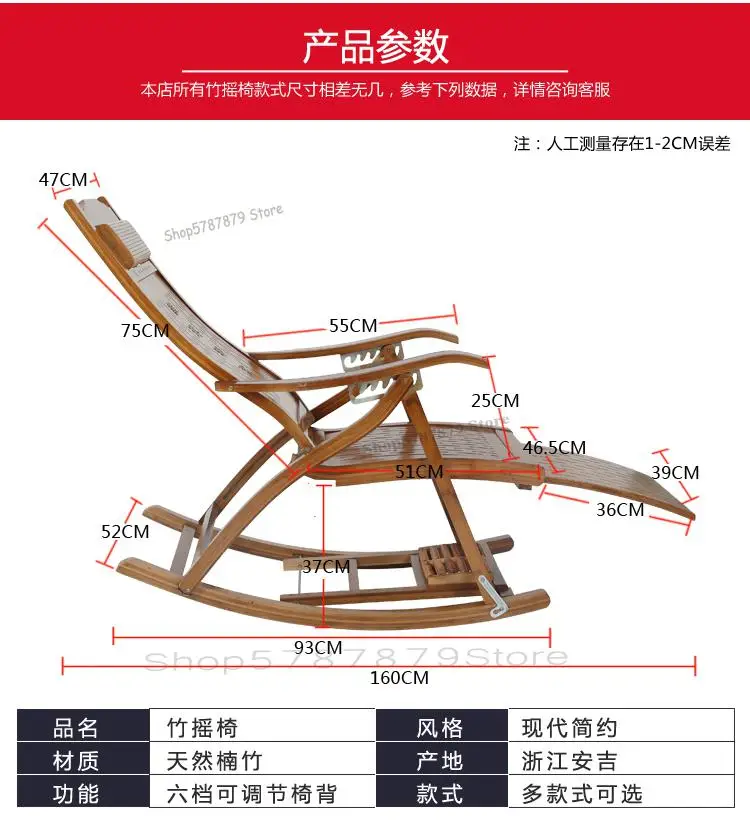 产品参数

本店所有竹摇椅款式尺寸相差无几，参考下列数据，详情咨询客服

注：人工测量存在1-2CM误差

47CM

Shop5787879 Store

75CM

55CM

25CM

46.5CM

51CM

39CM

36CM

52CM

37CM

93CM

Shop5787879Store

160CM

| 品名 | 竹摇椅 | 风格 | 现代简约 |
|---|---|---|---|
| 材质 | 天然楠竹 | 产地 | 浙江安吉 |
| 功能 | 六档可调节椅背 | 款式 | 多款式可选 |